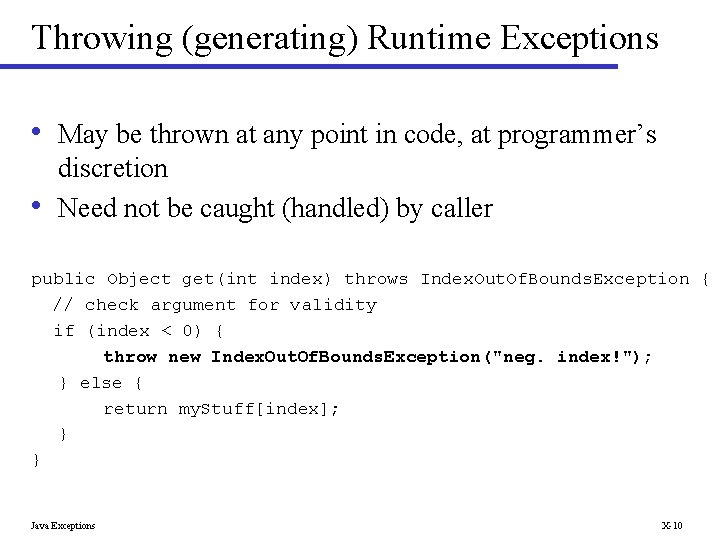 Throwing (generating) Runtime Exceptions

• May be thrown at any point in code, at programmer's discretion
• Need not be caught (handled) by caller

public Object get(int index) throws IndexOutOfBoundsException {
  // check argument for validity
  if (index < 0) {
      throw new IndexOutOfBoundsException("neg. index!");
  } else {
      return myStuff[index];
  }
}

Java Exceptions

X-10